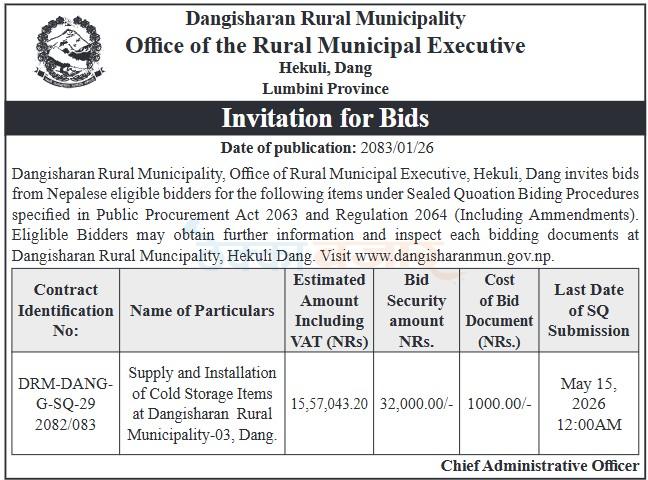 Dangisharan Rural Municipality
Office of the Rural Municipal Executive
Hekuli, Dang
Lumbini Province

Invitation for Bids

Date of publication: 2083/01/26

Dangisharan Rural Municipality, Office of Rural Municipal Executive, Hekuli, Dang invites bids from Nepalese eligible bidders for the following items under Sealed Quoation Biding Procedures specified in Public Procurement Act 2063 and Regulation 2064 (Including Ammendments). Eliglible Bidders may obtain further information and inspect each bidding documents at Dangisharan Rural Muncipality, Hekuli Dang. Visit www.dangisharanmun.gov.np.

| Contract Identification No: | Name of Particulars | Estimated Amount Including VAT (NRs) | Bid Security amount NRs. | Cost of Bid Document (NRs.) | Last Date of SQ Submission |
|---|---|---|---|---|---|
| DRM-DANG-G-SQ-29 2082/083 | Supply and Installation of Cold Storage Items at Dangisharan Rural Municipality-03, Dang. | 15,57,043.20 | 32,000.00/- | 1000.00/- | May 15, 2026 12:00AM |

Chief Administrative Officer